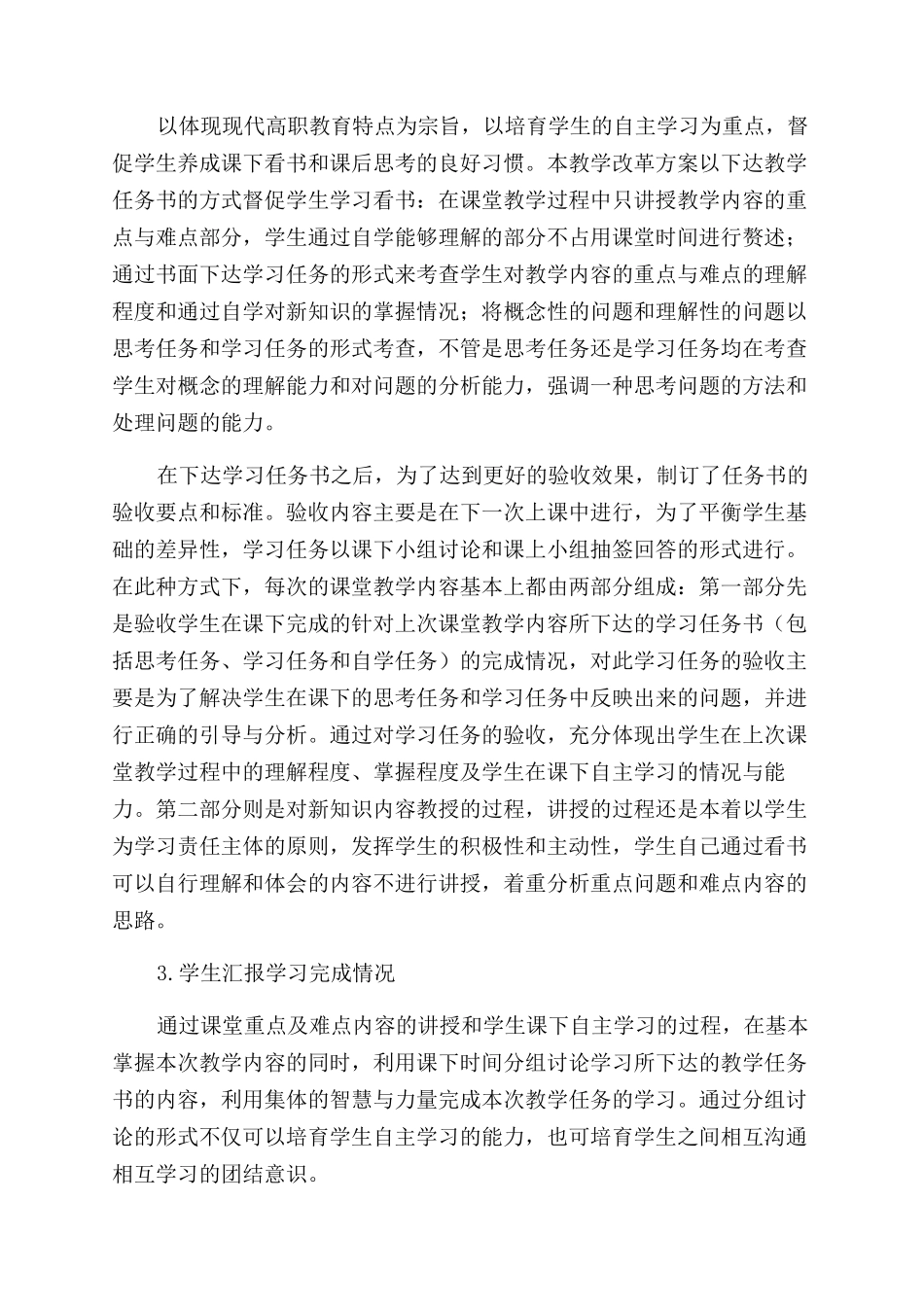 以体现现代高职教育特点为宗旨，以培育学生的自主学习为重点，督促学生养成课下看书和课后思考的良好习惯。本教学改革方案以下达教学任务书的方式督促学生学习看书：在课堂教学过程中只讲授教学内容的重点与难点部分，学生通过自学能够理解的部分不占用课堂时间进行赘述；通过书面下达学习任务的形式来考查学生对教学内容的重点与难点的理解程度和通过自学对新知识的掌握情况；将概念性的问题和理解性的问题以思考任务和学习任务的形式考查，不管是思考任务还是学习任务均在考查学生对概念的理解能力和对问题的分析能力，强调一种思考问题的方法和处理问题的能力。

在下达学习任务书之后，为了达到更好的验收效果，制订了任务书的验收要点和标准。验收内容主要是在下一次上课中进行，为了平衡学生基础的差异性，学习任务以课下小组讨论和课上小组抽签回答的形式进行。在此种方式下，每次的课堂教学内容基本上都由两部分组成：第一部分先是验收学生在课下完成的针对上次课堂教学内容所下达的学习任务书（包括思考任务、学习任务和自学任务）的完成情况，对此学习任务的验收主要是为了解决学生在课下的思考任务和学习任务中反映出来的问题，并进行正确的引导与分析。通过对学习任务的验收，充分体现出学生在上次课堂教学过程中的理解程度、掌握程度及学生在课下自主学习的情况与能力。第二部分则是对新知识内容教授的过程，讲授的过程还是本着以学生为学习责任主体的原则，发挥学生的积极性和主动性，学生自己通过看书可以自行理解和体会的内容不进行讲授，着重分析重点问题和难点内容的思路。

3.学生汇报学习完成情况

通过课堂重点及难点内容的讲授和学生课下自主学习的过程，在基本掌握本次教学内容的同时，利用课下时间分组讨论学习所下达的教学任务书的内容，利用集体的智慧与力量完成本次教学任务的学习。通过分组讨论的形式不仅可以培育学生自主学习的能力，也可培育学生之间相互沟通相互学习的团结意识。